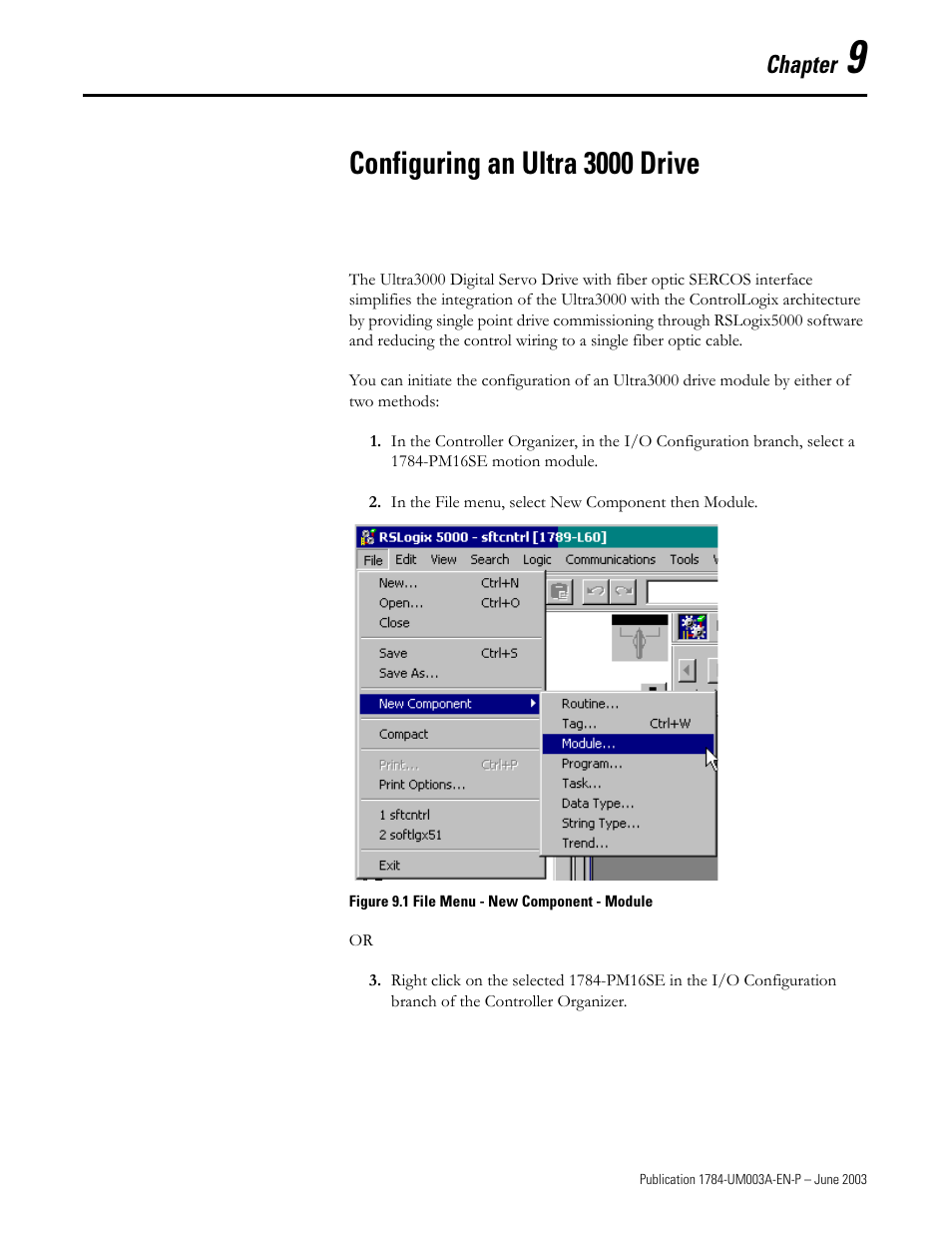 Chapter 9

Configuring an Ultra 3000 Drive

The Ultra3000 Digital Servo Drive with fiber optic SERCOS interface simplifies the integration of the Ultra3000 with the ControlLogix architecture by providing single point drive commissioning through RSLogix5000 software and reducing the control wiring to a single fiber optic cable.

You can initiate the configuration of an Ultra3000 drive module by either of two methods:

1. In the Controller Organizer, in the I/O Configuration branch, select a 1784-PM16SE motion module.

2. In the File menu, select New Component then Module.

RSLogix 5000 - sftcntrl [1789-L60]
File Edit View Search Logic Communications Tools
New... Ctrl+N
Open... Ctrl+O
Close
Save Ctrl+S
Save As...
New Component
Compact
Print... Ctrl+P
Print Options...
1 sftcntrl
2 softlgx51
Exit
Routine...
Tag... Ctrl+W
Module...
Program...
Task...
Data Type...
String Type...
Trend...

Figure 9.1 File Menu - New Component - Module

OR

3. Right click on the selected 1784-PM16SE in the I/O Configuration branch of the Controller Organizer.

Publication 1784-UM003A-EN-P – June 2003